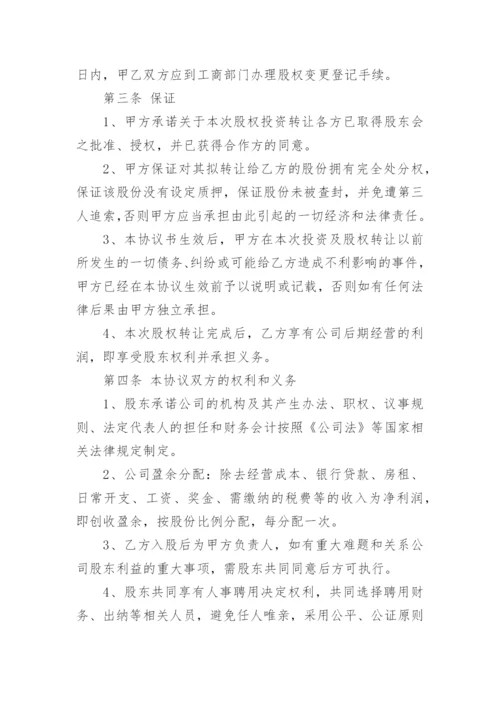 日内，甲乙双方应到工商部门办理股权变更登记手续。

第三条 保证

1、甲方承诺关于本次股权投资转让各方已取得股东会之批准、授权，并已获得合作方的同意。

2、甲方保证对其拟转让给乙方的股份拥有完全处分权，保证该股份没有设定质押，保证股份未被查封，并免遭第三人追索，否则甲方应当承担由此引起的一切经济和法律责任。

3、本协议书生效后，甲方在本次投资及股权转让以前所发生的一切债务、纠纷或可能给乙方造成不利影响的事件，甲方已经在本协议生效前予以说明或记载，否则如有任何法律后果由甲方独立承担。

4、本次股权转让完成后，乙方享有公司后期经营的利润，即享受股东权利并承担义务。

第四条 本协议双方的权利和义务

1、股东承诺公司的机构及其产生办法、职权、议事规则、法定代表人的担任和财务会计按照《公司法》等国家相关法律规定制定。

2、公司盈余分配：除去经营成本、银行贷款、房租、日常开支、工资、奖金、需缴纳的税费等的收入为净利润，即创收盈余，按股份比例分配，每分配一次。

3、乙方入股后为甲方负责人，如有重大难题和关系公司股东利益的重大事项，需股东共同同意后方可执行。

4、股东共同享有人事聘用决定权利，共同选择聘用财务、出纳等相关人员，避免任人唯亲，采用公平、公证原则